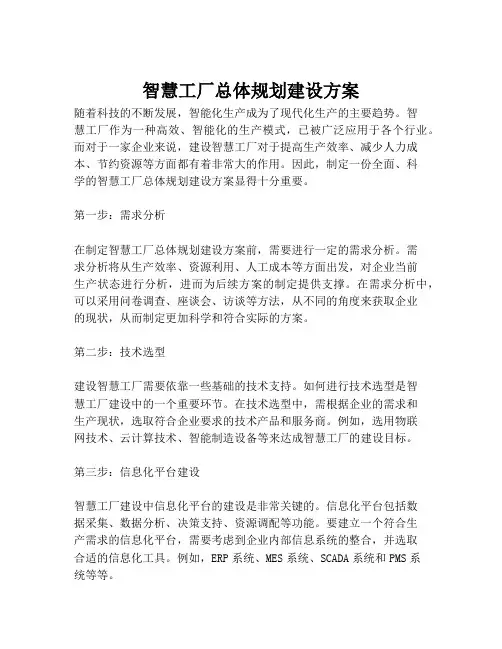 智慧工厂总体规划建设方案

随着科技的不断发展，智能化生产成为了现代化生产的主要趋势。智慧工厂作为一种高效、智能化的生产模式，已被广泛应用于各个行业。而对于一家企业来说，建设智慧工厂对于提高生产效率、减少人力成本、节约资源等方面都有着非常大的作用。因此，制定一份全面、科学的智慧工厂总体规划建设方案显得十分重要。

第一步：需求分析

在制定智慧工厂总体规划建设方案前，需要进行一定的需求分析。需求分析将从生产效率、资源利用、人工成本等方面出发，对企业当前生产状态进行分析，进而为后续方案的制定提供支撑。在需求分析中，可以采用问卷调查、座谈会、访谈等方法，从不同的角度来获取企业的现状，从而制定更加科学和符合实际的方案。

第二步：技术选型

建设智慧工厂需要依靠一些基础的技术支持。如何进行技术选型是智慧工厂建设中的一个重要环节。在技术选型中，需根据企业的需求和生产现状，选取符合企业要求的技术产品和服务商。例如，选用物联网技术、云计算技术、智能制造设备等来达成智慧工厂的建设目标。

第三步：信息化平台建设

智慧工厂建设中信息化平台的建设是非常关键的。信息化平台包括数据采集、数据分析、决策支持、资源调配等功能。要建立一个符合生产需求的信息化平台，需要考虑到企业内部信息系统的整合，并选取合适的信息化工具。例如，ERP 系统、MES 系统、SCADA 系统和 PMS 系统等等。